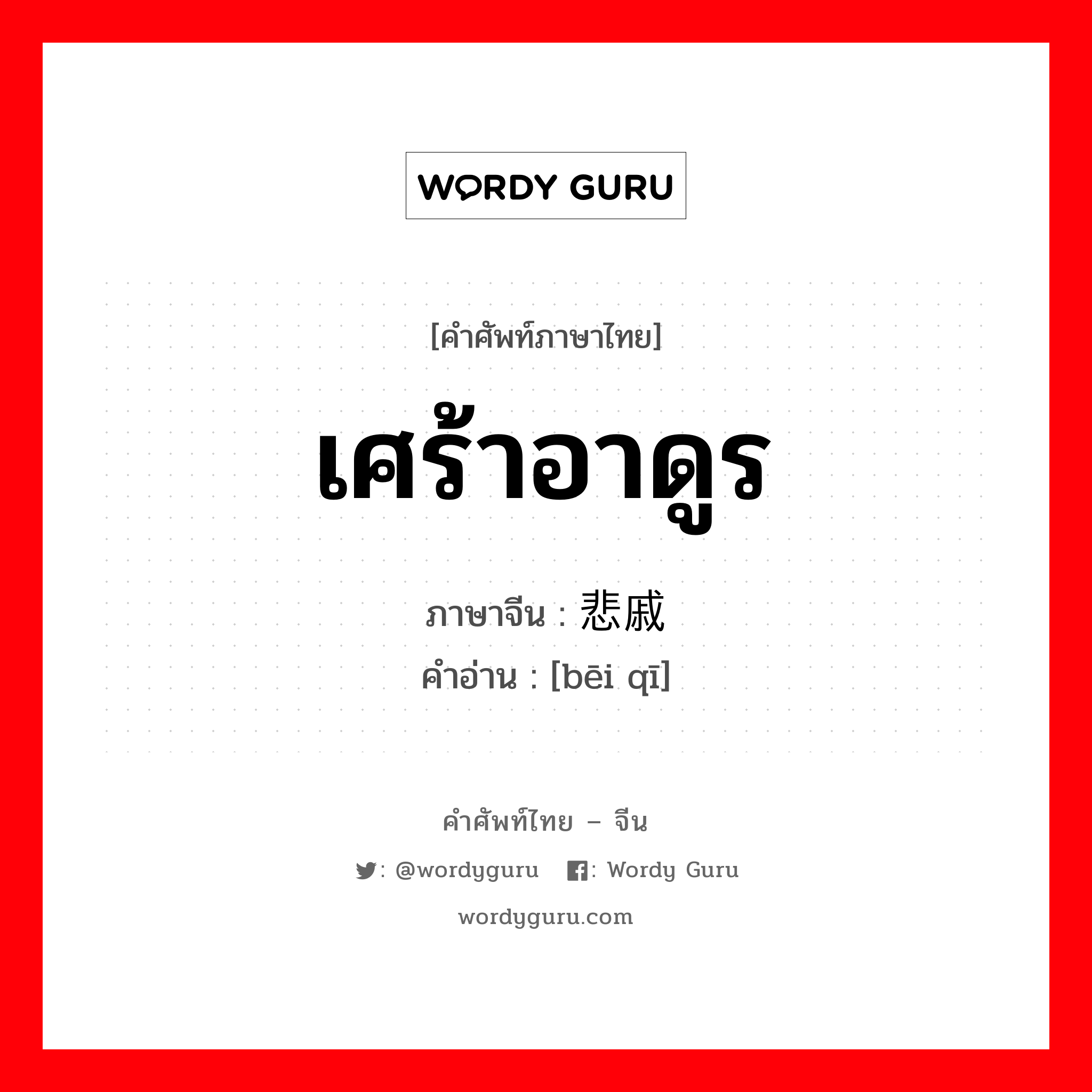 WORDY GURU

[คำศัพท์ภาษาไทย]

เศร้าอาดูร

ภาษาจีน : 悲戚

คำอ่าน : [bēi qī]

คำศัพท์ไทย – จีน

: @wordyguru : Wordy Guru

wordyguru.com